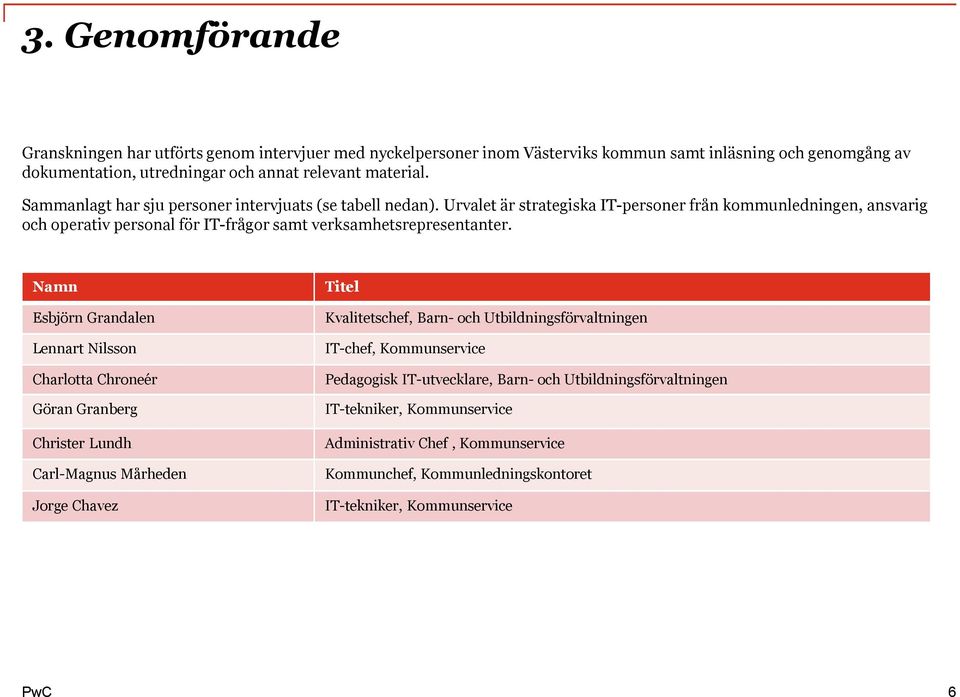 3. Genomförande

Granskningen har utförts genom intervjuer med nyckelpersoner inom Västerviks kommun samt inläsning och genomgång av dokumentation, utredningar och annat relevant material.

Sammanlagt har sju personer intervjuats (se tabell nedan). Urvalet är strategiska IT-personer från kommunledningen, ansvarig och operativ personal för IT-frågor samt verksamhetsrepresentanter.

| Namn | Titel |
|---|---|
| Esbjörn Grandalen | Kvalitetschef, Barn- och Utbildningsförvaltningen |
| Lennart Nilsson | IT-chef, Kommunservice |
| Charlotta Chroneér | Pedagogisk IT-utvecklare, Barn- och Utbildningsförvaltningen |
| Göran Granberg | IT-tekniker, Kommunservice |
| Christer Lundh | Administrativ Chef , Kommunservice |
| Carl-Magnus Mårheden | Kommunchef, Kommunledningskontoret |
| Jorge Chavez | IT-tekniker, Kommunservice |

PwC

6